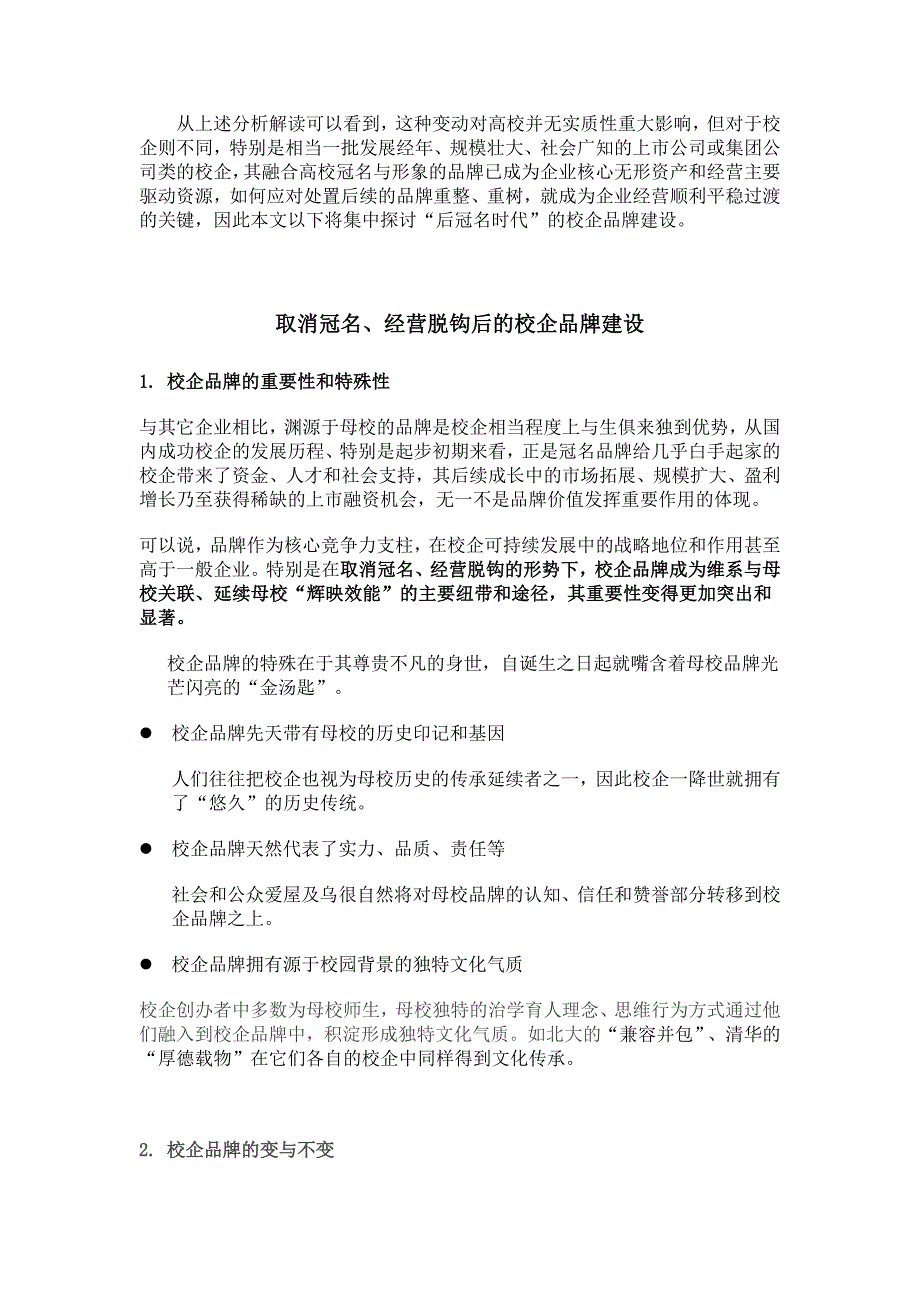 从上述分析解读可以看到，这种变动对高校并无实质性重大影响，但对于校企则不同，特别是相当一批发展经年、规模壮大、社会广知的上市公司或集团公司类的校企，其融合高校冠名与形象的品牌已成为企业核心无形资产和经营主要驱动资源，如何应对处置后续的品牌重整、重树，就成为企业经营顺利平稳过渡的关键，因此本文以下将集中探讨“后冠名时代”的校企品牌建设。

取消冠名、经营脱钩后的校企品牌建设

1. 校企品牌的重要性和特殊性

与其它企业相比，渊源于母校的品牌是校企相当程度上与生俱来独到优势，从国内成功校企的发展历程、特别是起步初期来看，正是冠名品牌给几乎白手起家的校企带来了资金、人才和社会支持，其后续成长中的市场拓展、规模扩大、盈利增长乃至获得稀缺的上市融资机会，无一不是品牌价值发挥重要作用的体现。

可以说，品牌作为核心竞争力支柱，在校企可持续发展中的战略地位和作用甚至高于一般企业。特别是在取消冠名、经营脱钩的形势下，校企品牌成为维系与母校关联、延续母校“辉映效能”的主要纽带和途径，其重要性变得更加突出和显著。

校企品牌的特殊在于其尊贵不凡的身世，自诞生之日起就嘴含着母校品牌光芒闪亮的“金汤匙”。

● 校企品牌先天带有母校的历史印记和基因

人们往往把校企也视为母校历史的传承延续者之一，因此校企一降世就拥有了“悠久”的历史传统。

● 校企品牌天然代表了实力、品质、责任等

社会和公众爱屋及乌很自然将对母校品牌的认知、信任和赞誉部分转移到校企品牌之上。

● 校企品牌拥有源于校园背景的独特文化气质

校企创办者中多数为母校师生，母校独特的治学育人理念、思维行为方式通过他们融入到校企品牌中，积淀形成独特文化气质。如北大的“兼容并包”、清华的“厚德载物”在它们各自的校企中同样得到文化传承。

2. 校企品牌的变与不变